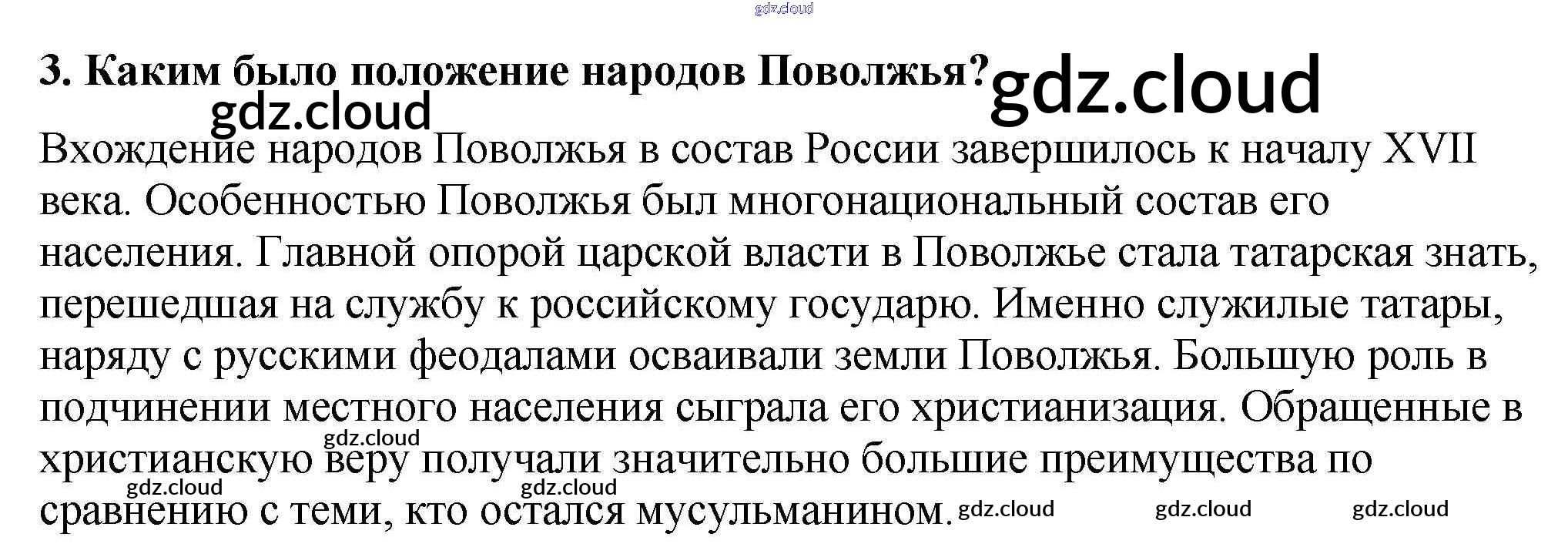 3. Каким было положение народов Поволжья?

Вхождение народов Поволжья в состав России завершилось к началу XVII века. Особенностью Поволжья был многонациональный состав его населения. Главной опорой царской власти в Поволжье стала татарская знать, перешедшая на службу к российскому государю. Именно служилые татары, наряду с русскими феодалами осваивали земли Поволжья. Большую роль в подчинении местного населения сыграла его христианизация. Обращенные в христианскую веру получали значительно большие преимущества по сравнению с теми, кто остался мусульманином.

gdz.cloud